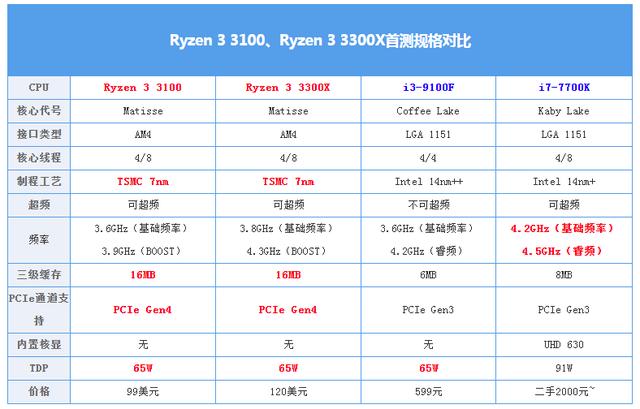 Ryzen 3 3100、Ryzen 3 3300X首测规格对比

| CPU | Ryzen 3 3100 | Ryzen 3 3300X | i3-9100F | i7-7700K |
|---|---|---|---|---|
| 核心代号 | Matisse | Matisse | Coffee Lake | Kaby Lake |
| 接口类型 | AM4 | AM4 | LGA 1151 | LGA 1151 |
| 核心线程 | 4/8 | 4/8 | 4/4 | 4/8 |
| 制程工艺 | TSMC 7nm | TSMC 7nm | Intel 14nm++ | Intel 14nm+ |
| 超频 | 可超频 | 可超频 | 不可超频 | 可超频 |
| 频率 | 3.6GHz（基础频率） 3.9GHz（BOOST） | 3.8GHz（基础频率） 4.3GHz（BOOST） | 3.6GHz（基础频率） 4.2GHz（睿频） | 4.2GHz（基础频率） 4.5GHz（睿频） |
| 三级缓存 | 16MB | 16MB | 6MB | 8MB |
| PCIe通道支持 | PCIe Gen4 | PCIe Gen4 | PCIe Gen3 | PCIe Gen3 |
| 内置核显 | 无 | 无 | 无 | UHD 630 |
| TDP | 65W | 65W | 65W | 91W |
| 价格 | 99美元 | 120美元 | 599元 | 二手2000元~ |